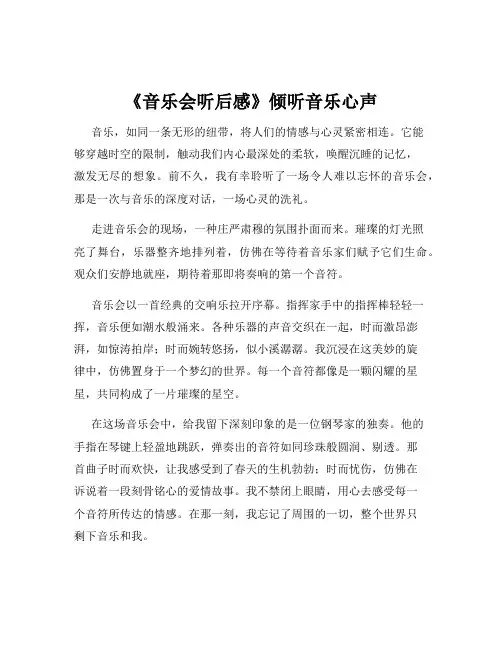 《音乐会听后感》倾听音乐心声

音乐，如同一条无形的纽带，将人们的情感与心灵紧密相连。它能够穿越时空的限制，触动我们内心最深处的柔软，唤醒沉睡的记忆，激发无尽的想象。前不久，我有幸聆听了一场令人难以忘怀的音乐会，那是一次与音乐的深度对话，一场心灵的洗礼。

走进音乐会的现场，一种庄严肃穆的氛围扑面而来。璀璨的灯光照亮了舞台，乐器整齐地排列着，仿佛在等待着音乐家们赋予它们生命。观众们安静地就座，期待着那即将奏响的第一个音符。

音乐会以一首经典的交响乐拉开序幕。指挥家手中的指挥棒轻轻一挥，音乐便如潮水般涌来。各种乐器的声音交织在一起，时而激昂澎湃，如惊涛拍岸；时而婉转悠扬，似小溪潺潺。我沉浸在这美妙的旋律中，仿佛置身于一个梦幻的世界。每一个音符都像是一颗闪耀的星星，共同构成了一片璀璨的星空。

在这场音乐会中，给我留下深刻印象的是一位钢琴家的独奏。他的手指在琴键上轻盈地跳跃，弹奏出的音符如同珍珠般圆润、剔透。那首曲子时而欢快，让我感受到了春天的生机勃勃；时而忧伤，仿佛在诉说着一段刻骨铭心的爱情故事。我不禁闭上眼睛，用心去感受每一个音符所传达的情感。在那一刻，我忘记了周围的一切，整个世界只剩下音乐和我。